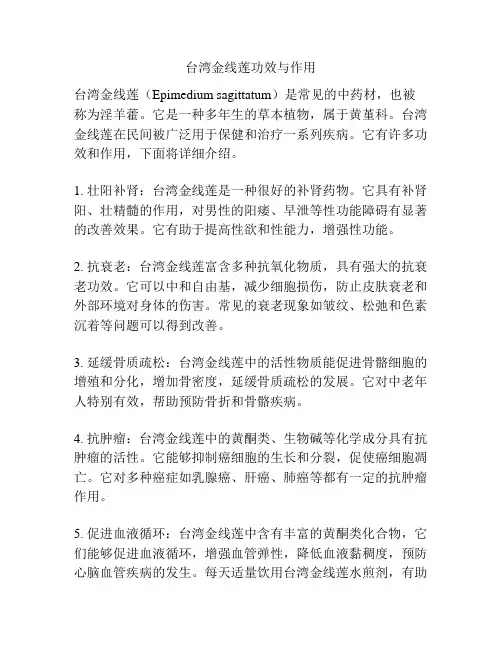 台湾金线莲功效与作用

台湾金线莲（Epimedium sagittatum）是常见的中药材，也被称为淫羊藿。它是一种多年生的草本植物，属于黄堇科。台湾金线莲在民间被广泛用于保健和治疗一系列疾病。它有许多功效和作用，下面将详细介绍。

1. 壮阳补肾：台湾金线莲是一种很好的补肾药物。它具有补肾阳、壮精髓的作用，对男性的阳痿、早泄等性功能障碍有显著的改善效果。它有助于提高性欲和性能力，增强性功能。

2. 抗衰老：台湾金线莲富含多种抗氧化物质，具有强大的抗衰老功效。它可以中和自由基，减少细胞损伤，防止皮肤衰老和外部环境对身体的伤害。常见的衰老现象如皱纹、松弛和色素沉着等问题可以得到改善。

3. 延缓骨质疏松：台湾金线莲中的活性物质能促进骨骼细胞的增殖和分化，增加骨密度，延缓骨质疏松的发展。它对中老年人特别有效，帮助预防骨折和骨骼疾病。

4. 抗肿瘤：台湾金线莲中的黄酮类、生物碱等化学成分具有抗肿瘤的活性。它能够抑制癌细胞的生长和分裂，促使癌细胞凋亡。它对多种癌症如乳腺癌、肝癌、肺癌等都有一定的抗肿瘤作用。

5. 促进血液循环：台湾金线莲中含有丰富的黄酮类化合物，它们能够促进血液循环，增强血管弹性，降低血液黏稠度，预防心脑血管疾病的发生。每天适量饮用台湾金线莲水煎剂，有助